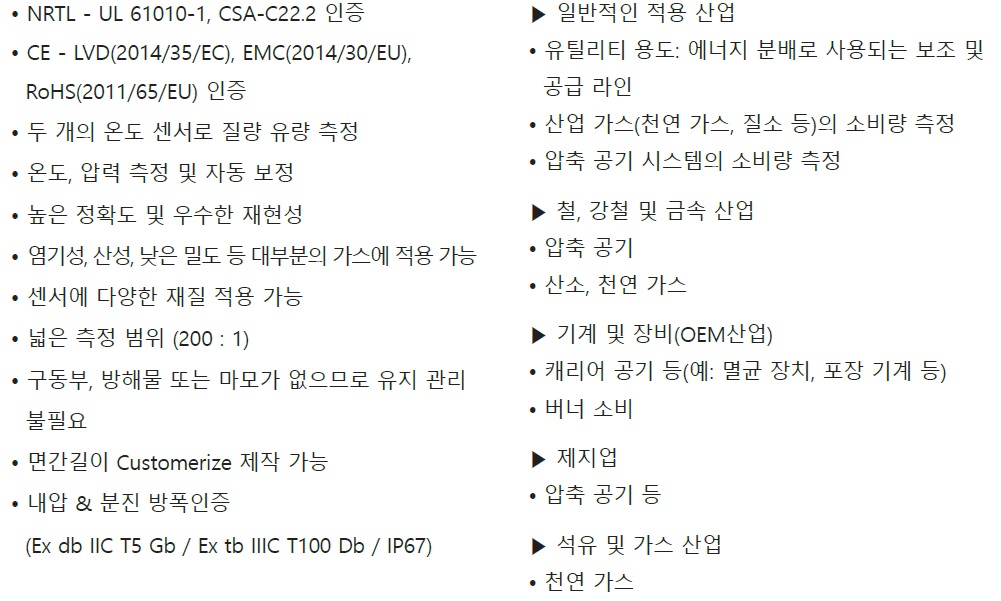 • NRTL - UL 61010-1, CSA-C22.2 인증
• CE - LVD(2014/35/EC), EMC(2014/30/EU), RoHS(2011/65/EU) 인증
• 두 개의 온도 센서로 질량 유량 측정
• 온도, 압력 측정 및 자동 보정
• 높은 정확도 및 우수한 재현성
• 염기성, 산성, 낮은 밀도 등 대부분의 가스에 적용 가능
• 센서에 다양한 재질 적용 가능
• 넓은 측정 범위 (200 : 1)
• 구동부, 방해물 또는 마모가 없으므로 유지 관리 불필요
• 면간길이 Customerize 제작 가능
• 내압 & 분진 방폭인증
(Ex db IIC T5 Gb / Ex tb IIIC T100 Db / IP67)

▶ 일반적인 적용 산업
• 유틸리티 용도: 에너지 분배로 사용되는 보조 및 공급 라인
• 산업 가스(천연 가스, 질소 등)의 소비량 측정
• 압축 공기 시스템의 소비량 측정

▶ 철, 강철 및 금속 산업
• 압축 공기
• 산소, 천연 가스

▶ 기계 및 장비(OEM산업)
• 캐리어 공기 등(예: 멸균 장치, 포장 기계 등)
• 버너 소비

▶ 제지업
• 압축 공기 등

▶ 석유 및 가스 산업
• 천연 가스